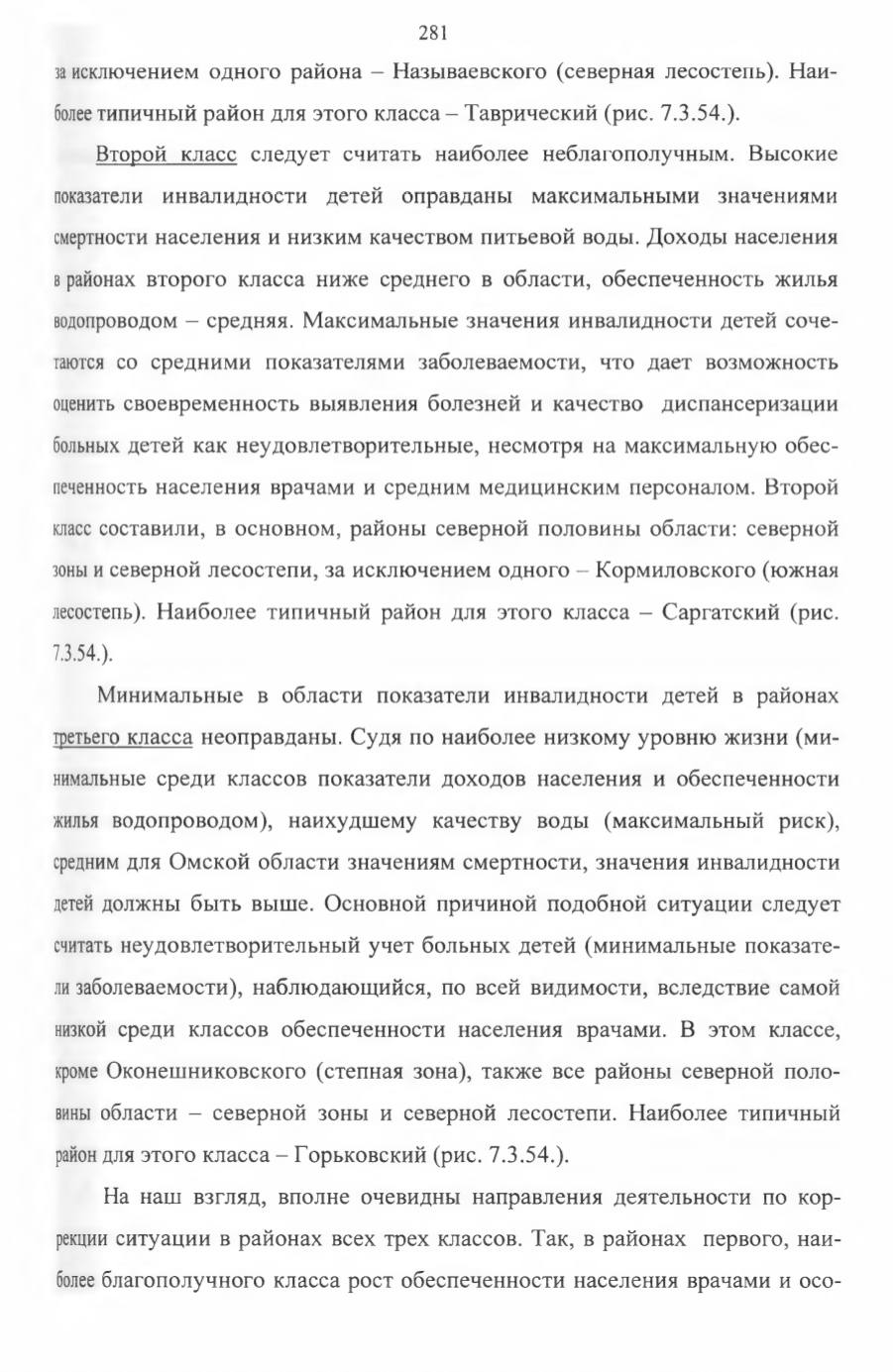 281

за исключением одного района – Называевского (северная лесостепь). Наиболее типичный район для этого класса – Таврический (рис. 7.3.54.).

Второй класс следует считать наиболее неблагополучным. Высокие показатели инвалидности детей оправданы максимальными значениями смертности населения и низким качеством питьевой воды. Доходы населения в районах второго класса ниже среднего в области, обеспеченность жилья водопроводом – средняя. Максимальные значения инвалидности детей сочетаются со средними показателями заболеваемости, что дает возможность оценить своевременность выявления болезней и качество диспансеризации больных детей как неудовлетворительные, несмотря на максимальную обеспеченность населения врачами и средним медицинским персоналом. Второй класс составили, в основном, районы северной половины области: северной зоны и северной лесостепи, за исключением одного – Кормиловского (южная лесостепь). Наиболее типичный район для этого класса – Саргатский (рис. 7.3.54.).

Минимальные в области показатели инвалидности детей в районах третьего класса неоправданы. Судя по наиболее низкому уровню жизни (минимальные среди классов показатели доходов населения и обеспеченности жилья водопроводом), наихудшему качеству воды (максимальный риск), средним для Омской области значениям смертности, значения инвалидности детей должны быть выше. Основной причиной подобной ситуации следует считать неудовлетворительный учет больных детей (минимальные показатели заболеваемости), наблюдающийся, по всей видимости, вследствие самой низкой среди классов обеспеченности населения врачами. В этом классе, кроме Оконешниковского (степная зона), также все районы северной половины области – северной зоны и северной лесостепи. Наиболее типичный район для этого класса – Горьковский (рис. 7.3.54.).

На наш взгляд, вполне очевидны направления деятельности по коррекции ситуации в районах всех трех классов. Так, в районах первого, наиболее благополучного класса рост обеспеченности населения врачами и осо-